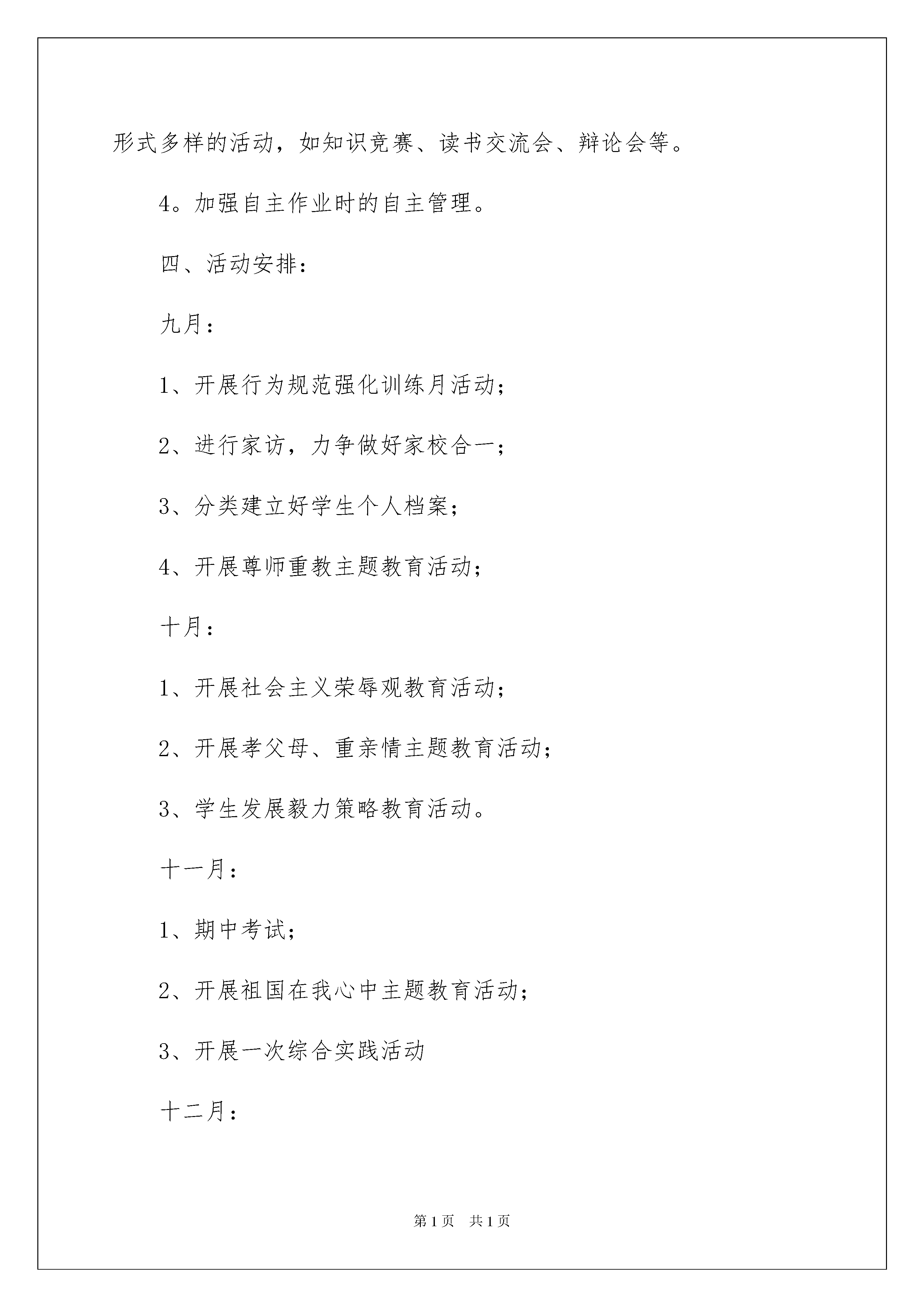 形式多样的活动，如知识竞赛、读书交流会、辩论会等。

4。加强自主作业时的自主管理。

四、活动安排：

九月：

1、开展行为规范强化训练月活动；

2、进行家访，力争做好家校合一；

3、分类建立好学生个人档案；

4、开展尊师重教主题教育活动；

十月：

1、开展社会主义荣辱观教育活动；

2、开展孝父母、重亲情主题教育活动；

3、学生发展毅力策略教育活动。

十一月：

1、期中考试；

2、开展祖国在我心中主题教育活动；

3、开展一次综合实践活动

十二月：

第1页　共1页